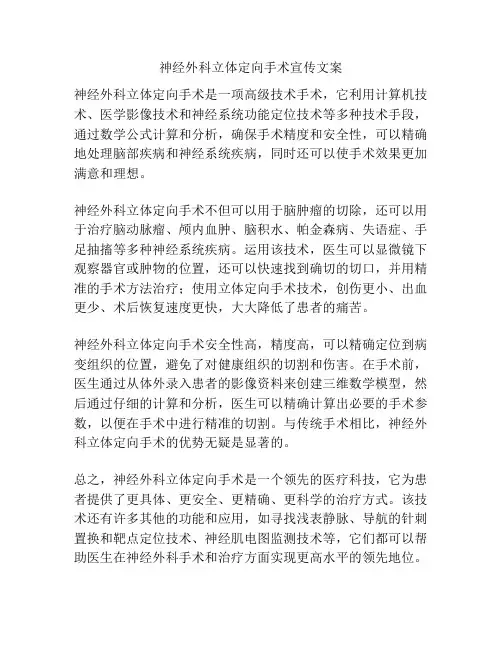 神经外科立体定向手术宣传文案

神经外科立体定向手术是一项高级技术手术，它利用计算机技术、医学影像技术和神经系统功能定位技术等多种技术手段，通过数学公式计算和分析，确保手术精度和安全性，可以精确地处理脑部疾病和神经系统疾病，同时还可以使手术效果更加满意和理想。

神经外科立体定向手术不但可以用于脑肿瘤的切除，还可以用于治疗脑动脉瘤、颅内血肿、脑积水、帕金森病、失语症、手足抽搐等多种神经系统疾病。运用该技术，医生可以显微镜下观察器官或肿物的位置，还可以快速找到确切的切口，并用精准的手术方法治疗；使用立体定向手术技术，创伤更小、出血更少、术后恢复速度更快，大大降低了患者的痛苦。

神经外科立体定向手术安全性高，精度高，可以精确定位到病变组织的位置，避免了对健康组织的切割和伤害。在手术前，医生通过从体外录入患者的影像资料来创建三维数学模型，然后通过仔细的计算和分析，医生可以精确计算出必要的手术参数，以便在手术中进行精准的切割。与传统手术相比，神经外科立体定向手术的优势无疑是显著的。

总之，神经外科立体定向手术是一个领先的医疗科技，它为患者提供了更具体、更安全、更精确、更科学的治疗方式。该技术还有许多其他的功能和应用，如寻找浅表静脉、导航的针刺置换和靶点定位技术、神经肌电图监测技术等，它们都可以帮助医生在神经外科手术和治疗方面实现更高水平的领先地位。